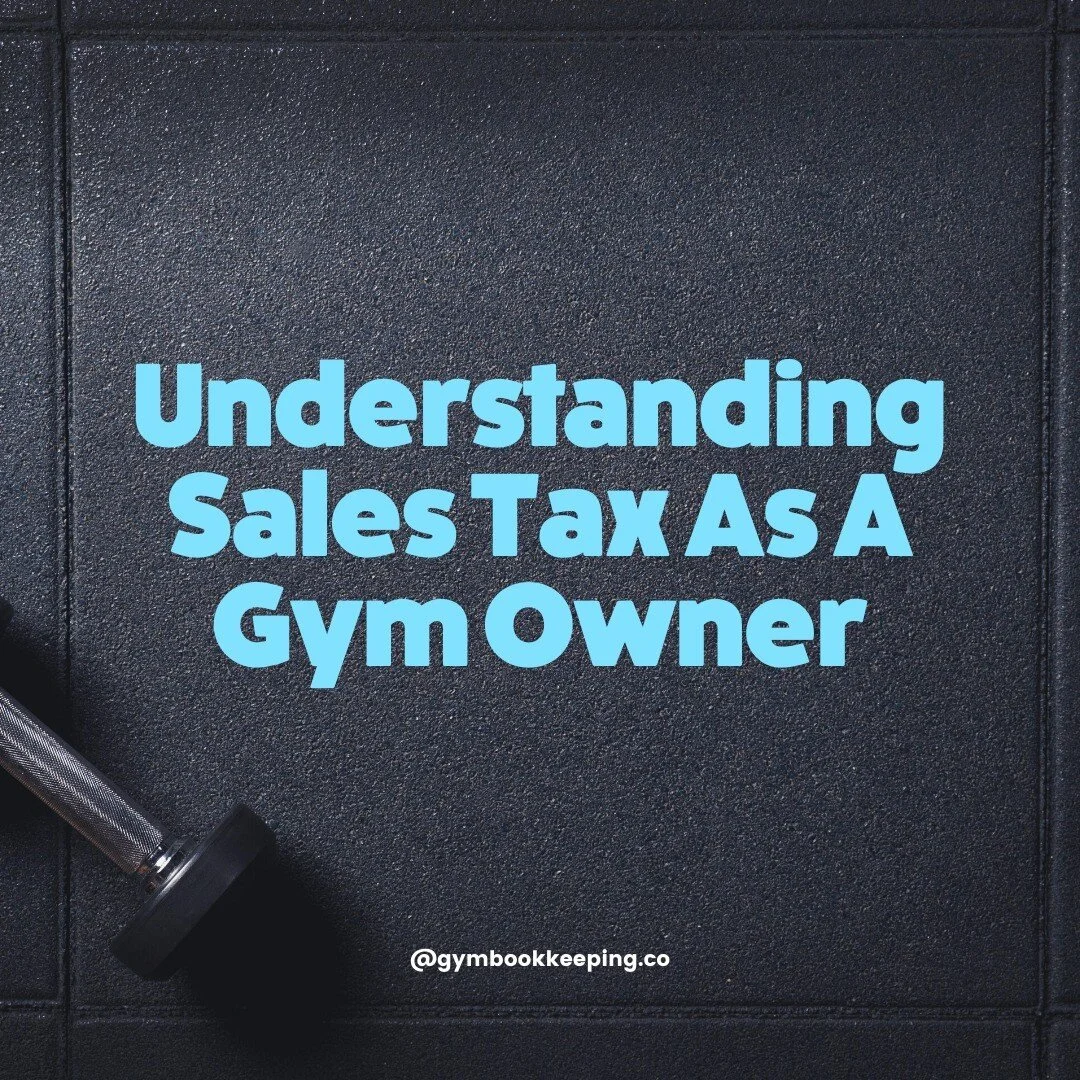 Understanding Sales Tax As A Gym Owner

@gymbookkeeping.co